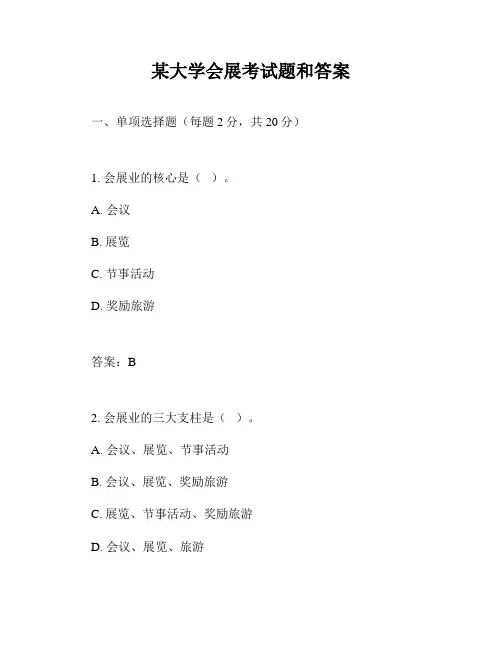 某大学会展考试题和答案

一、单项选择题（每题 2 分，共 20 分）

1. 会展业的核心是（ ）。

A. 会议

B. 展览

C. 节事活动

D. 奖励旅游

答案：B

2. 会展业的三大支柱是（ ）。

A. 会议、展览、节事活动

B. 会议、展览、奖励旅游

C. 展览、节事活动、奖励旅游

D. 会议、展览、旅游